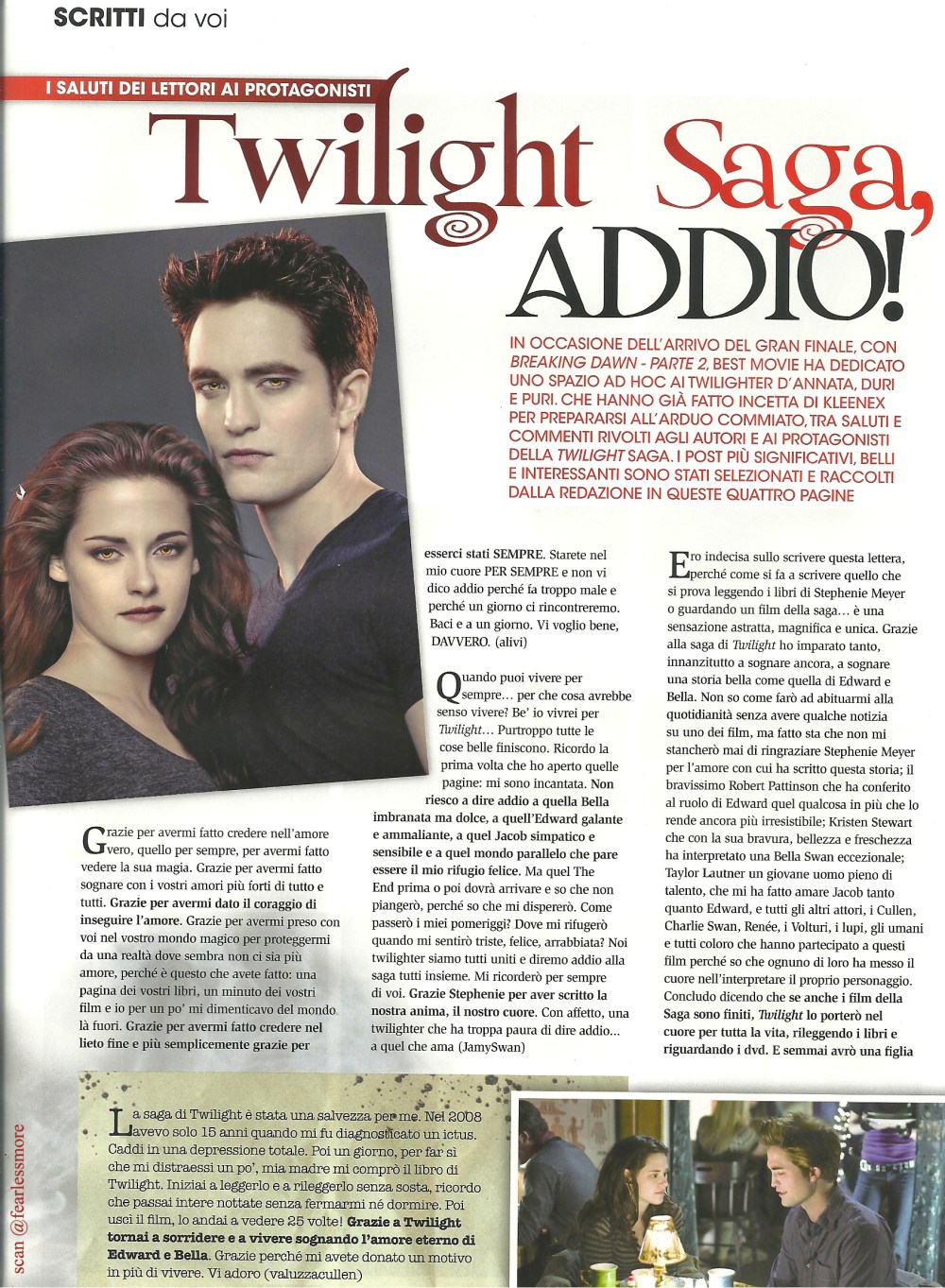 SCRITTI da voi

I SALUTI DEI LETTORI AI PROTAGONISTI

Twilight Saga, ADDIO!

IN OCCASIONE DELL'ARRIVO DEL GRAN FINALE, CON BREAKING DAWN - PARTE 2, BEST MOVIE HA DEDICATO UNO SPAZIO AD HOC AI TWILIGHTER D'ANNATA, DURI E PURI. CHE HANNO GIÀ FATTO INCETTA DI KLEENEX PER PREPARARSI ALL'ARDUO COMMIATO, TRA SALUTI E COMMENTI RIVOLTI AGLI AUTORI E AI PROTAGONISTI DELLA TWILIGHT SAGA. I POST PIÙ SIGNIFICATIVI, BELLI E INTERESSANTI SONO STATI SELEZIONATI E RACCOLTI DALLA REDAZIONE IN QUESTE QUATTRO PAGINE

Grazie per avermi fatto credere nell'amore vero, quello per sempre, per avermi fatto vedere la sua magia. Grazie per avermi fatto sognare con i vostri amori più forti di tutto e tutti. Grazie per avermi dato il coraggio di inseguire l'amore. Grazie per avermi preso con voi nel vostro mondo magico per proteggermi da una realtà dove sembra non ci sia più amore, perché è questo che avete fatto: una pagina dei vostri libri, un minuto dei vostri film e io per un po' mi dimenticavo del mondo là fuori. Grazie per avermi fatto credere nel lieto fine e più semplicemente grazie per esserci stati SEMPRE. Starete nel mio cuore PER SEMPRE e non vi dico addio perché fa troppo male e perché un giorno ci rincontreremo. Baci e a un giorno. Vi voglio bene, DAVVERO. (alivi)

Quando puoi vivere per sempre... per che cosa avrebbe senso vivere? Be' io vivrei per Twilight... Purtroppo tutte le cose belle finiscono. Ricordo la prima volta che ho aperto quelle pagine: mi sono incantata. Non riesco a dire addio a quella Bella imbranata ma dolce, a quell'Edward galante e ammaliante, a quel Jacob simpatico e sensibile e a quel mondo parallelo che pare essere il mio rifugio felice. Ma quel The End prima o poi dovrà arrivare e so che non piangerò, perché so che mi dispererò. Come passerò i miei pomeriggi? Dove mi rifugerò quando mi sentirò triste, felice, arrabbiata? Noi twilighter siamo tutti uniti e diremo addio alla saga tutti insieme. Mi ricorderò per sempre di voi. Grazie Stephenie per aver scritto la nostra anima, il nostro cuore. Con affetto, una twilighter che ha troppa paura di dire addio... a quel che ama (JamySwan)

Ero indecisa sullo scrivere questa lettera, perché come si fa a scrivere quello che si prova leggendo i libri di Stephenie Meyer o guardando un film della saga... è una sensazione astratta, magnifica e unica. Grazie alla saga di Twilight ho imparato tanto, innanzitutto a sognare ancora, a sognare una storia bella come quella di Edward e Bella. Non so come farò ad abituarmi alla quotidianità senza avere qualche notizia su uno dei film, ma fatto sta che non mi stancherò mai di ringraziare Stephenie Meyer per l'amore con cui ha scritto questa storia; il bravissimo Robert Pattinson che ha conferito al ruolo di Edward quel qualcosa in più che lo rende ancora più irresistibile; Kristen Stewart che con la sua bravura, bellezza e freschezza ha interpretato una Bella Swan eccezionale; Taylor Lautner un giovane uomo pieno di talento, che mi ha fatto amare Jacob tanto quanto Edward, e tutti gli altri attori, i Cullen, Charlie Swan, Renée, i Volturi, i lupi, gli umani e tutti coloro che hanno partecipato a questi film perché so che ognuno di loro ha messo il cuore nell'interpretare il proprio personaggio. Concludo dicendo che se anche i film della Saga sono finiti, Twilight lo porterò nel cuore per tutta la vita, rileggendo i libri e riguardando i dvd. E semmai avrò una figlia

La saga di Twilight è stata una salvezza per me. Nel 2008 avevo solo 15 anni quando mi fu diagnosticato un ictus. Caddi in una depressione totale. Poi un giorno, per far sì che mi distraessi un po', mia madre mi comprò il libro di Twilight. Iniziai a leggerlo e a rileggerlo senza sosta, ricordo che passai intere nottate senza fermarmi né dormire. Poi uscì il film, lo andai a vedere 25 volte! Grazie a Twilight tornai a sorridere e a vivere sognando l'amore eterno di Edward e Bella. Grazie perché mi avete donato un motivo in più di vivere. Vi adoro (valuzzacullen)

scan @fearlessmore